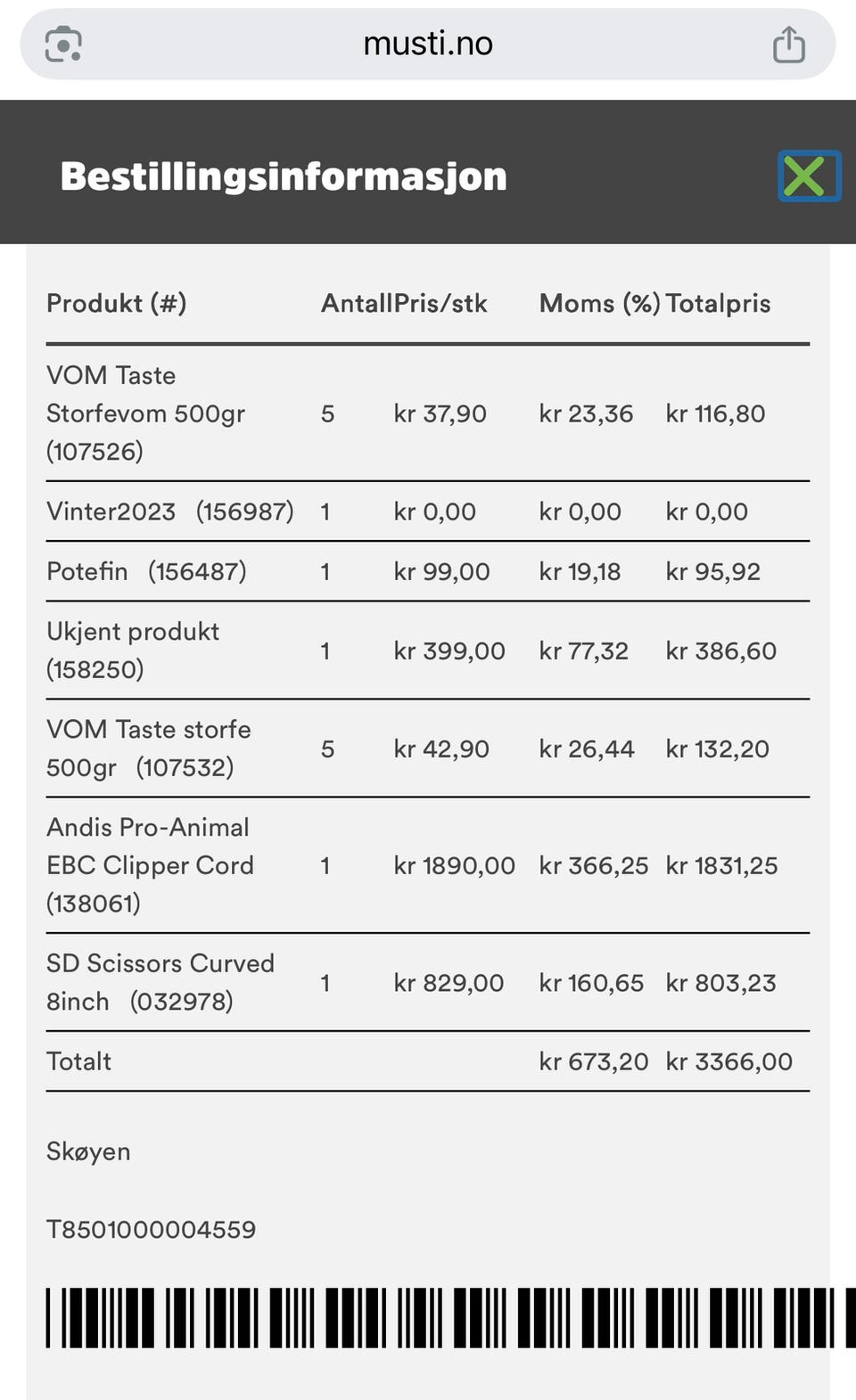 musti.no

Bestillingsinformasjon

| Produkt (#) | Antall | Pris/stk | Moms (%) | Totalpris |
|---|---|---|---|---|
| VOM Taste Storfevom 500gr (107526) | 5 | kr 37,90 | kr 23,36 | kr 116,80 |
| Vinter2023 (156987) | 1 | kr 0,00 | kr 0,00 | kr 0,00 |
| Potefin (156487) | 1 | kr 99,00 | kr 19,18 | kr 95,92 |
| Ukjent produkt (158250) | 1 | kr 399,00 | kr 77,32 | kr 386,60 |
| VOM Taste storfe 500gr (107532) | 5 | kr 42,90 | kr 26,44 | kr 132,20 |
| Andis Pro-Animal EBC Clipper Cord (138061) | 1 | kr 1890,00 | kr 366,25 | kr 1831,25 |
| SD Scissors Curved 8inch (032978) | 1 | kr 829,00 | kr 160,65 | kr 803,23 |
| Totalt | | | kr 673,20 | kr 3366,00 |

Skøyen

T8501000004559